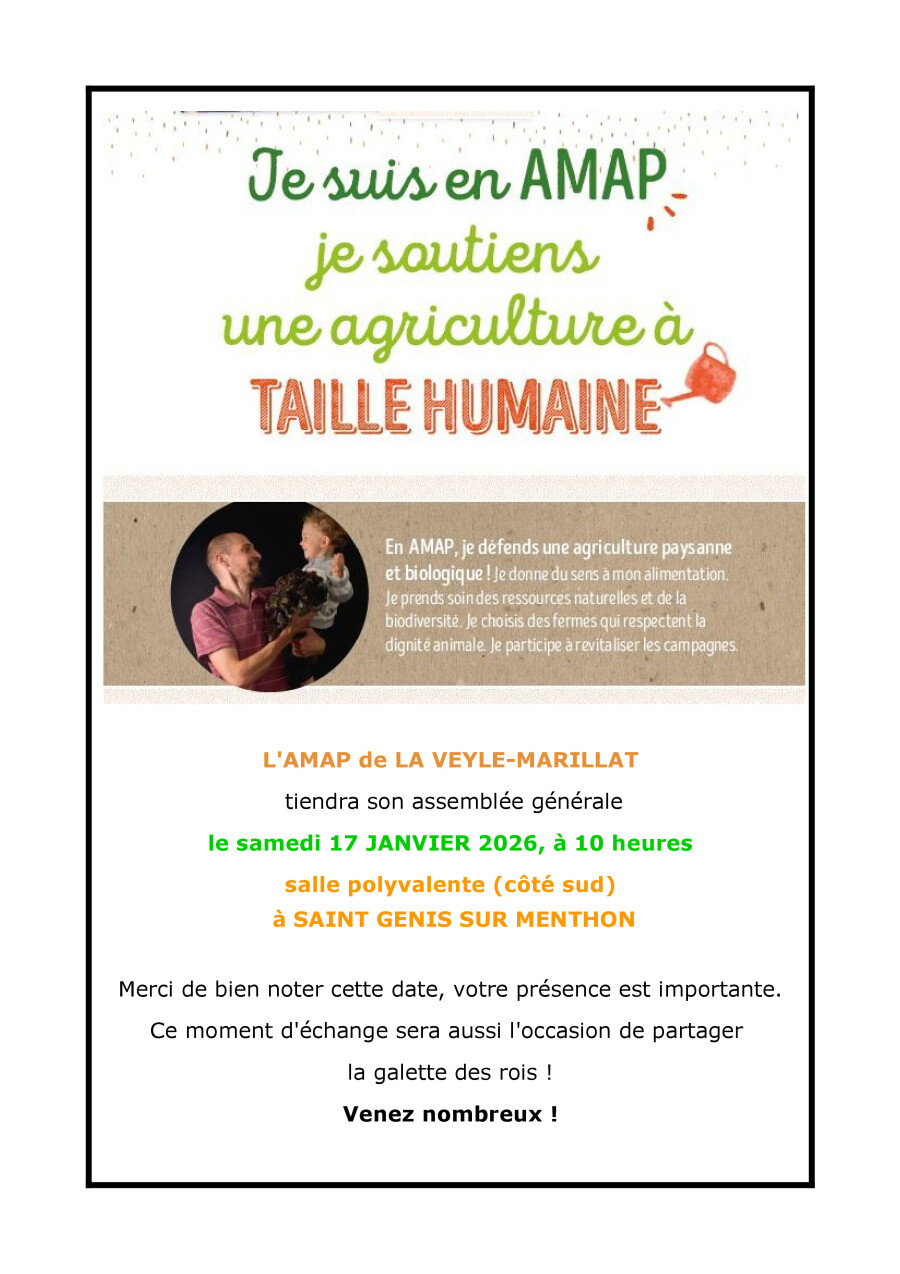 Je suis en AMAP
je soutiens
une agriculture à
TAILLE HUMAINE

En AMAP, je défends une agriculture paysanne et biologique ! Je donne du sens à mon alimentation. Je prends soin des ressources naturelles et de la biodiversité. Je choisis des fermes qui respectent la dignité animale. Je participe à revitaliser les campagnes.

L'AMAP de LA VEYLE-MARILLAT

tiendra son assemblée générale

le samedi 17 JANVIER 2026, à 10 heures

salle polyvalente (côté sud)
à SAINT GENIS SUR MENTHON

Merci de bien noter cette date, votre présence est importante.

Ce moment d'échange sera aussi l'occasion de partager la galette des rois !

Venez nombreux !